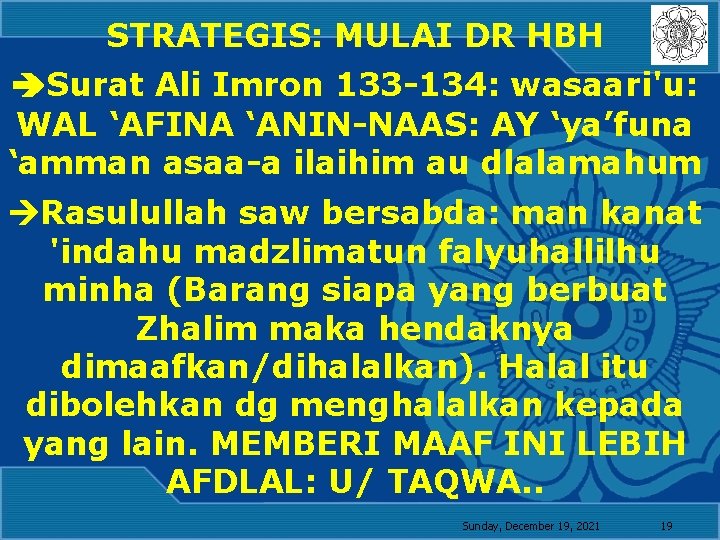 STRATEGIS: MULAI DR HBH

➔Surat Ali Imron 133-134: wasaari'u: WAL ‘AFINA ‘ANIN-NAAS: AY ‘ya’funa ‘amman asaa-a ilaihim au dlalamahum

➔Rasulullah saw bersabda: man kanat 'indahu madzlimatun falyuhallilhu minha (Barang siapa yang berbuat Zhalim maka hendaknya dimaafkan/dihalalkan). Halal itu dibolehkan dg menghalalkan kepada yang lain. MEMBERI MAAF INI LEBIH AFDLAL: U/ TAQWA..

Sunday, December 19, 2021 19